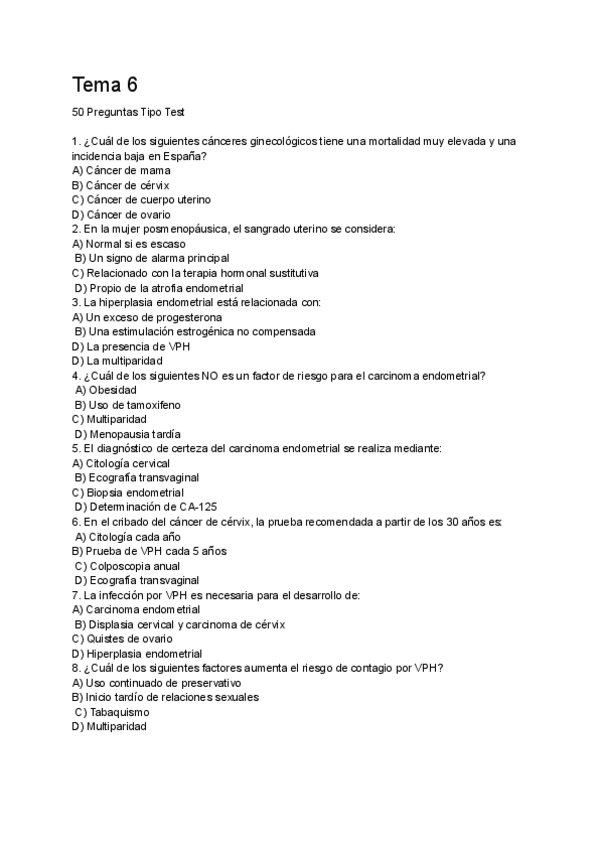 Tema 6

50 Preguntas Tipo Test

1. ¿Cuál de los siguientes cánceres ginecológicos tiene una mortalidad muy elevada y una incidencia baja en España?
A) Cáncer de mama
B) Cáncer de cérvix
C) Cáncer de cuerpo uterino
D) Cáncer de ovario
2. En la mujer posmenopáusica, el sangrado uterino se considera:
A) Normal si es escaso
B) Un signo de alarma principal
C) Relacionado con la terapia hormonal sustitutiva
D) Propio de la atrofia endometrial
3. La hiperplasia endometrial está relacionada con:
A) Un exceso de progesterona
B) Una estimulación estrogénica no compensada
D) La presencia de VPH
D) La multiparidad
4. ¿Cuál de los siguientes NO es un factor de riesgo para el carcinoma endometrial?
A) Obesidad
B) Uso de tamoxifeno
C) Multiparidad
D) Menopausia tardía
5. El diagnóstico de certeza del carcinoma endometrial se realiza mediante:
A) Citología cervical
B) Ecografía transvaginal
C) Biopsia endometrial
D) Determinación de CA-125
6. En el cribado del cáncer de cérvix, la prueba recomendada a partir de los 30 años es:
A) Citología cada año
B) Prueba de VPH cada 5 años
C) Colposcopia anual
D) Ecografía transvaginal
7. La infección por VPH es necesaria para el desarrollo de:
A) Carcinoma endometrial
B) Displasia cervical y carcinoma de cérvix
C) Quistes de ovario
D) Hiperplasia endometrial
8. ¿Cuál de los siguientes factores aumenta el riesgo de contagio por VPH?
A) Uso continuado de preservativo
B) Inicio tardío de relaciones sexuales
C) Tabaquismo
D) Multiparidad